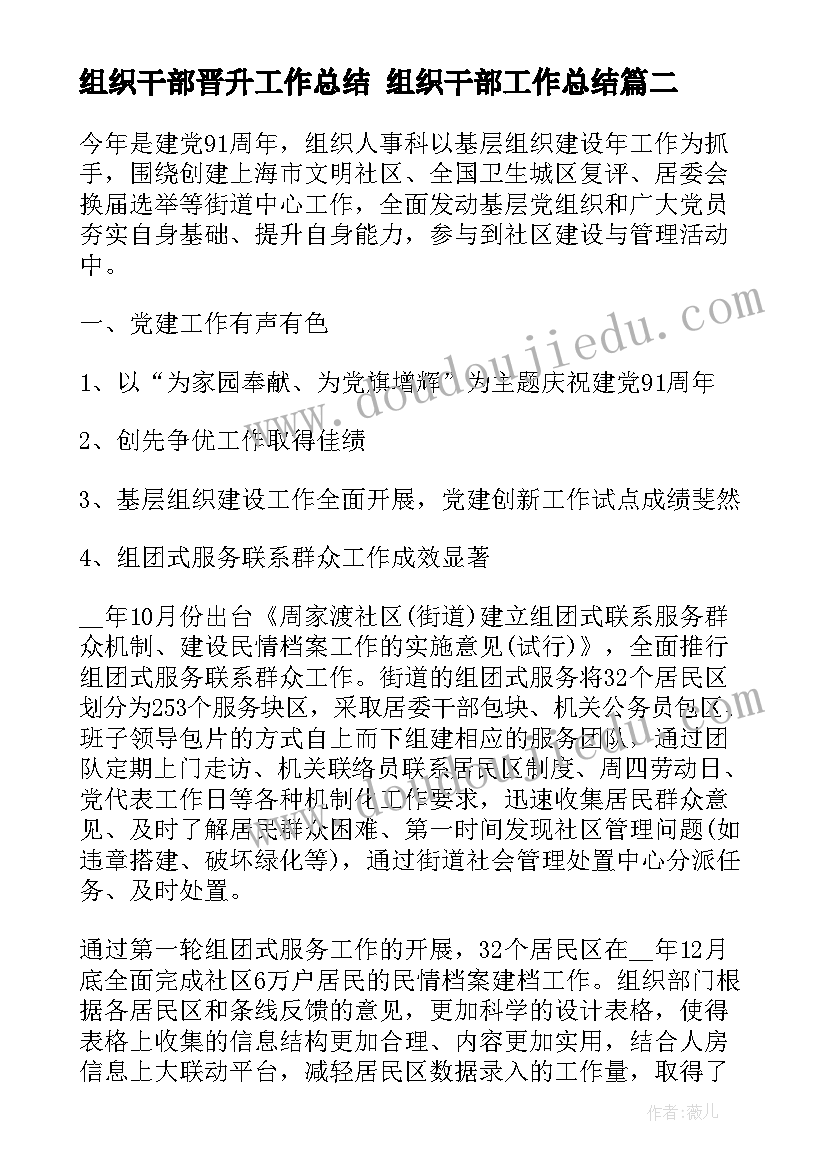 组织干部晋升工作总结 组织干部工作总结篇二

今年是建党91周年，组织人事科以基层组织建设年工作为抓手，围绕创建上海市文明社区、全国卫生城区复评、居委会换届选举等街道中心工作，全面发动基层党组织和广大党员夯实自身基础、提升自身能力，参与到社区建设与管理活动中。

一、党建工作有声有色

1、以“为家园奉献、为党旗增辉”为主题庆祝建党91周年

2、创先争优工作取得佳绩

3、基层组织建设工作全面开展，党建创新工作试点成绩斐然

4、组团式服务联系群众工作成效显著

__年10月份出台《周家渡社区(街道)建立组团式联系服务群众机制、建设民情档案工作的实施意见(试行)》，全面推行组团式服务联系群众工作。街道的组团式服务将32个居民区划分为253个服务块区，采取居委干部包块、机关公务员包区、班子领导包片的方式自上而下组建相应的服务团队，通过团队定期上门走访、机关联络员联系居民区制度、周四劳动日、党代表工作日等各种机制化工作要求，迅速收集居民群众意见、及时了解居民群众困难、第一时间发现社区管理问题(如违章搭建、破坏绿化等)，通过街道社会管理处置中心分派任务、及时处置。

通过第一轮组团式服务工作的开展，32个居民区在__年12月底全面完成社区6万户居民的民情档案建档工作。组织部门根据各居民区和条线反馈的意见，更加科学的设计表格，使得表格上收集的信息结构更加合理、内容更加实用，结合人房信息上大联动平台，减轻居民区数据录入的工作量，取得了

www.doudoujiedu.com

作者：薇儿